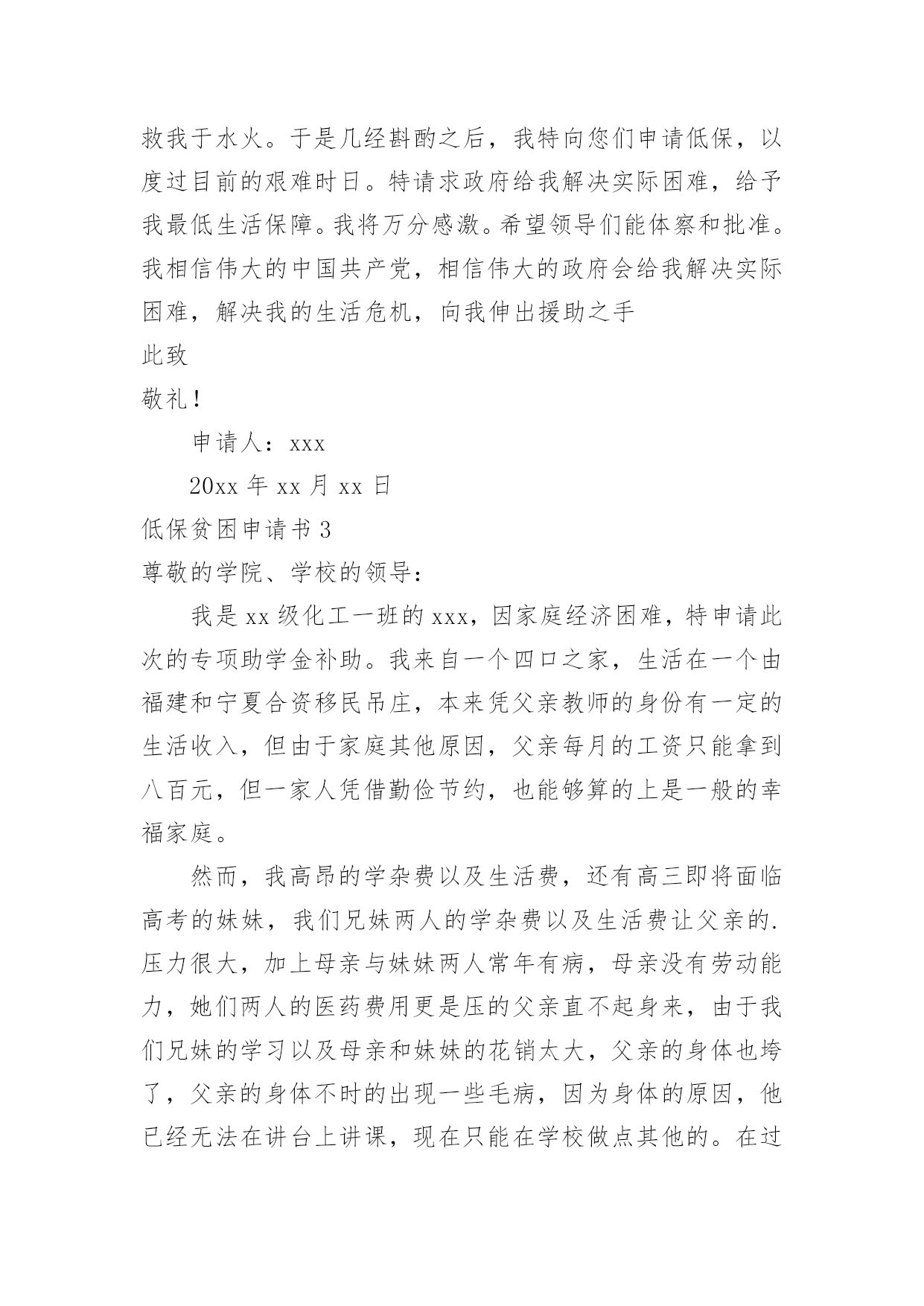 救我于水火。于是几经斟酌之后，我特向您们申请低保，以度过目前的艰难时日。特请求政府给我解决实际困难，给予我最低生活保障。我将万分感激。希望领导们能体察和批准。我相信伟大的中国共产党，相信伟大的政府会给我解决实际困难，解决我的生活危机，向我伸出援助之手

此致

敬礼！

申请人：xxx

20xx 年 xx 月 xx 日

低保贫困申请书 3

尊敬的学院、学校的领导：

我是 xx 级化工一班的 xxx，因家庭经济困难，特申请此次的专项助学金补助。我来自一个四口之家，生活在一个由福建和宁夏合资移民吊庄，本来凭父亲教师的身份有一定的生活收入，但由于家庭其他原因，父亲每月的工资只能拿到八百元，但一家人凭借勤俭节约，也能够算的上是一般的幸福家庭。

然而，我高昂的学杂费以及生活费，还有高三即将面临高考的妹妹，我们兄妹两人的学杂费以及生活费让父亲的.压力很大，加上母亲与妹妹两人常年有病，母亲没有劳动能力，她们两人的医药费用更是压的父亲直不起身来，由于我们兄妹的学习以及母亲和妹妹的花销太大，父亲的身体也垮了，父亲的身体不时的出现一些毛病，因为身体的原因，他已经无法在讲台上讲课，现在只能在学校做点其他的。在过